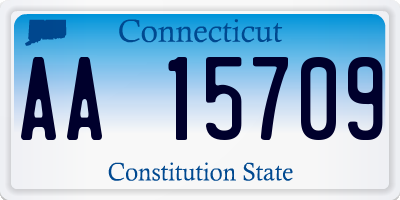 Connecticut

AA 15709

Constitution State